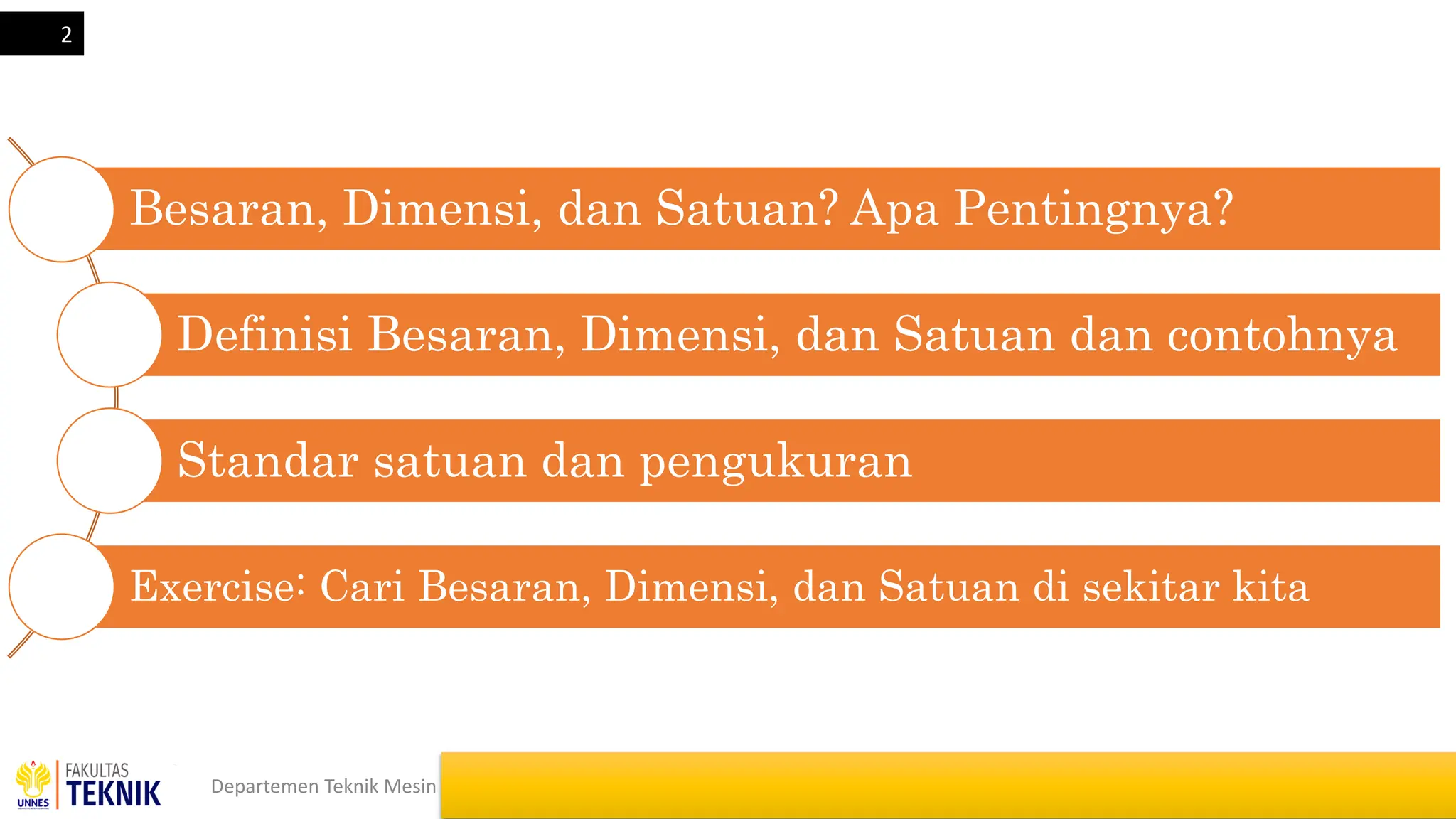 2

Besaran, Dimensi, dan Satuan? Apa Pentingnya?

Definisi Besaran, Dimensi, dan Satuan dan contohnya

Standar satuan dan pengukuran

Exercise: Cari Besaran, Dimensi, dan Satuan di sekitar kita

UNNES FAKULTAS TEKNIK

Departemen Teknik Mesin